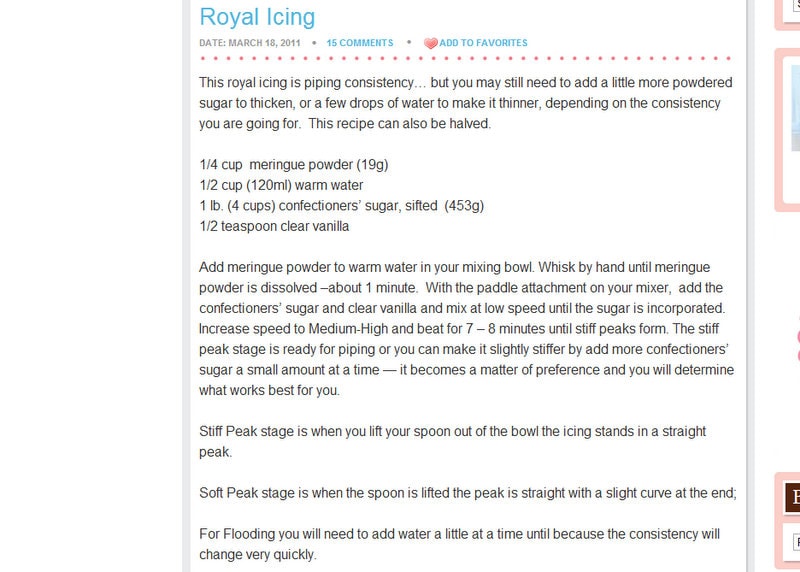 Royal Icing

DATE: MARCH 18, 2011 • 15 COMMENTS • ADD TO FAVORITES

This royal icing is piping consistency… but you may still need to add a little more powdered sugar to thicken, or a few drops of water to make it thinner, depending on the consistency you are going for. This recipe can also be halved.

1/4 cup meringue powder (19g)
1/2 cup (120ml) warm water
1 lb. (4 cups) confectioners' sugar, sifted (453g)
1/2 teaspoon clear vanilla

Add meringue powder to warm water in your mixing bowl. Whisk by hand until meringue powder is dissolved –about 1 minute. With the paddle attachment on your mixer, add the confectioners' sugar and clear vanilla and mix at low speed until the sugar is incorporated. Increase speed to Medium-High and beat for 7 – 8 minutes until stiff peaks form. The stiff peak stage is ready for piping or you can make it slightly stiffer by add more confectioners' sugar a small amount at a time — it becomes a matter of preference and you will determine what works best for you.

Stiff Peak stage is when you lift your spoon out of the bowl the icing stands in a straight peak.

Soft Peak stage is when the spoon is lifted the peak is straight with a slight curve at the end;

For Flooding you will need to add water a little at a time until because the consistency will change very quickly.